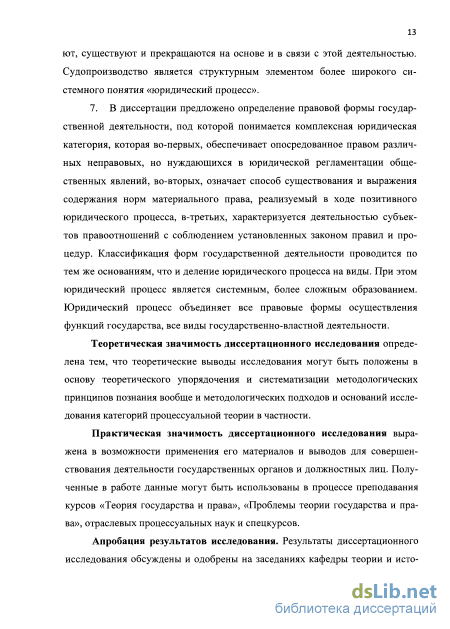 13

ют, существуют и прекращаются на основе и в связи с этой деятельностью. Судопроизводство является структурным элементом более широкого системного понятия «юридический процесс».

7. В диссертации предложено определение правовой формы государственной деятельности, под которой понимается комплексная юридическая категория, которая во-первых, обеспечивает опосредованное правом различных неправовых, но нуждающихся в юридической регламентации общественных явлений, во-вторых, означает способ существования и выражения содержания норм материального права, реализуемый в ходе позитивного юридического процесса, в-третьих, характеризуется деятельностью субъектов правоотношений с соблюдением установленных законом правил и процедур. Классификация форм государственной деятельности проводится по тем же основаниям, что и деление юридического процесса на виды. При этом юридический процесс является системным, более сложным образованием. Юридический процесс объединяет все правовые формы осуществления функций государства, все виды государственно-властной деятельности.

Теоретическая значимость диссертационного исследования определена тем, что теоретические выводы исследования могут быть положены в основу теоретического упорядочения и систематизации методологических принципов познания вообще и методологических подходов и оснований исследования категорий процессуальной теории в частности.

Практическая значимость диссертационного исследования выражена в возможности применения его материалов и выводов для совершенствования деятельности государственных органов и должностных лиц. Полученные в работе данные могут быть использованы в процессе преподавания курсов «Теория государства и права», «Проблемы теории государства и права», отраслевых процессуальных наук и спецкурсов.

Апробация результатов исследования. Результаты диссертационного исследования обсуждены и одобрены на заседаниях кафедры теории и исто-

dsLib.net
библиотека диссертаций